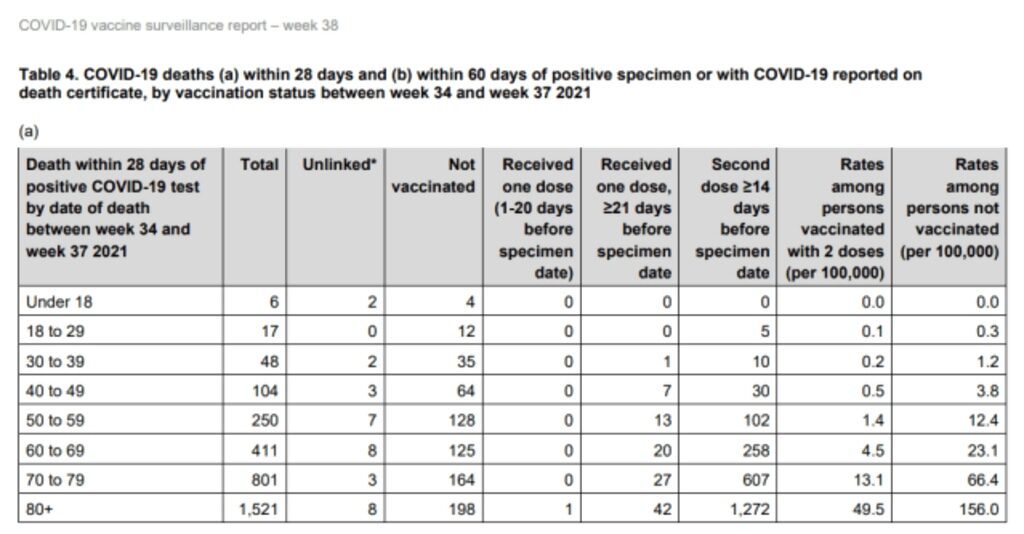 COVID-19 vaccine surveillance report – week 38

Table 4. COVID-19 deaths (a) within 28 days and (b) within 60 days of positive specimen or with COVID-19 reported on death certificate, by vaccination status between week 34 and week 37 2021

(a)

| Death within 28 days of positive COVID-19 test by date of death between week 34 and week 37 2021 | Total | Unlinked* | Not vaccinated | Received one dose (1-20 days before specimen date) | Received one dose, ≥21 days before specimen date | Second dose ≥14 days before specimen date | Rates among persons vaccinated with 2 doses (per 100,000) | Rates among persons not vaccinated (per 100,000) |
|---|---|---|---|---|---|---|---|---|
| Under 18 | 6 | 2 | 4 | 0 | 0 | 0 | 0.0 | 0.0 |
| 18 to 29 | 17 | 0 | 12 | 0 | 0 | 5 | 0.1 | 0.3 |
| 30 to 39 | 48 | 2 | 35 | 0 | 1 | 10 | 0.2 | 1.2 |
| 40 to 49 | 104 | 3 | 64 | 0 | 7 | 30 | 0.5 | 3.8 |
| 50 to 59 | 250 | 7 | 128 | 0 | 13 | 102 | 1.4 | 12.4 |
| 60 to 69 | 411 | 8 | 125 | 0 | 20 | 258 | 4.5 | 23.1 |
| 70 to 79 | 801 | 3 | 164 | 0 | 27 | 607 | 13.1 | 66.4 |
| 80+ | 1,521 | 8 | 198 | 1 | 42 | 1,272 | 49.5 | 156.0 |